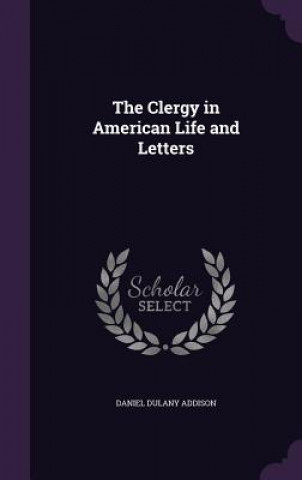 The Clergy in American Life and Letters

Scholar
SELECT

DANIEL DULANY ADDISON